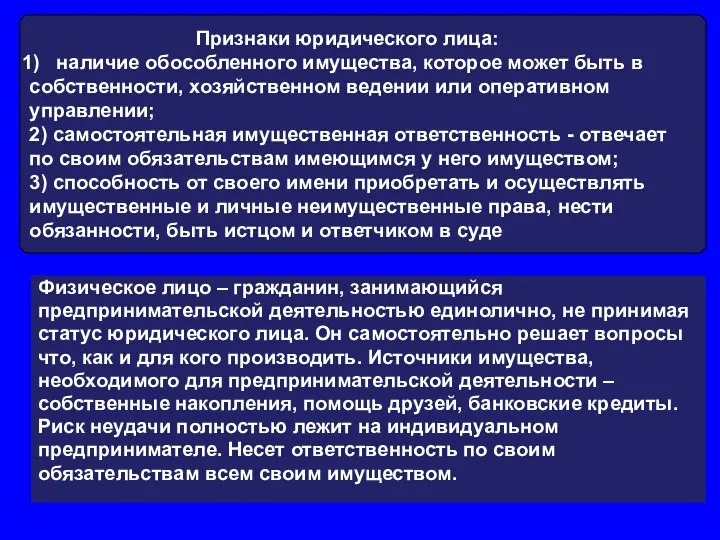 Признаки юридического лица:
1) наличие обособленного имущества, которое может быть в собственности, хозяйственном ведении или оперативном управлении;
2) самостоятельная имущественная ответственность - отвечает по своим обязательствам имеющимся у него имуществом;
3) способность от своего имени приобретать и осуществлять имущественные и личные неимущественные права, нести обязанности, быть истцом и ответчиком в суде

Физическое лицо – гражданин, занимающийся предпринимательской деятельностью единолично, не принимая статус юридического лица. Он самостоятельно решает вопросы что, как и для кого производить. Источники имущества, необходимого для предпринимательской деятельности – собственные накопления, помощь друзей, банковские кредиты. Риск неудачи полностью лежит на индивидуальном предпринимателе. Несет ответственность по своим обязательствам всем своим имуществом.